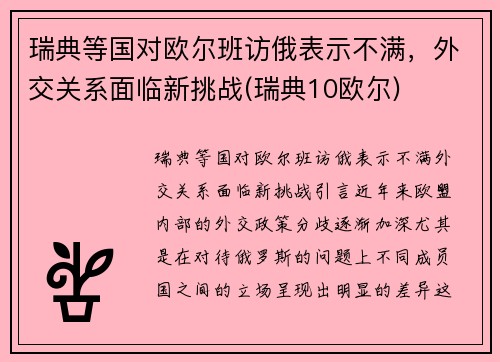 瑞典等国对欧尔班访俄表示不满，外交关系面临新挑战(瑞典10欧尔)

瑞典等国对欧尔班访俄表示不满外交关系面临新挑战引言近年来欧盟内部的外交政策分歧逐渐加深尤其是在对待俄罗斯的问题上不同成员国之间的立场呈现出明显的差异这